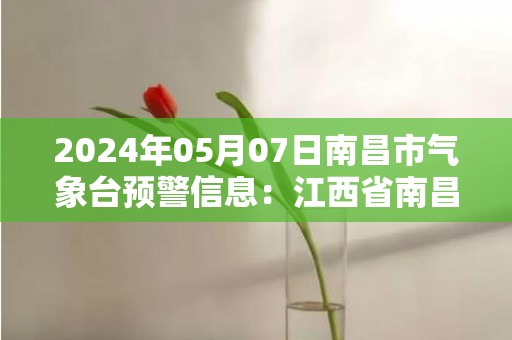 2024年05月07日南昌市气象台预警信息：江西省南昌